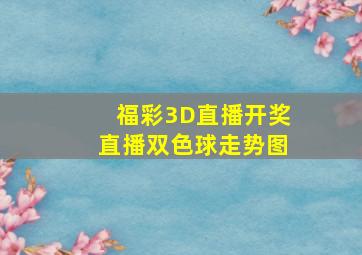 福彩3D直播开奖
直播双色球走势图